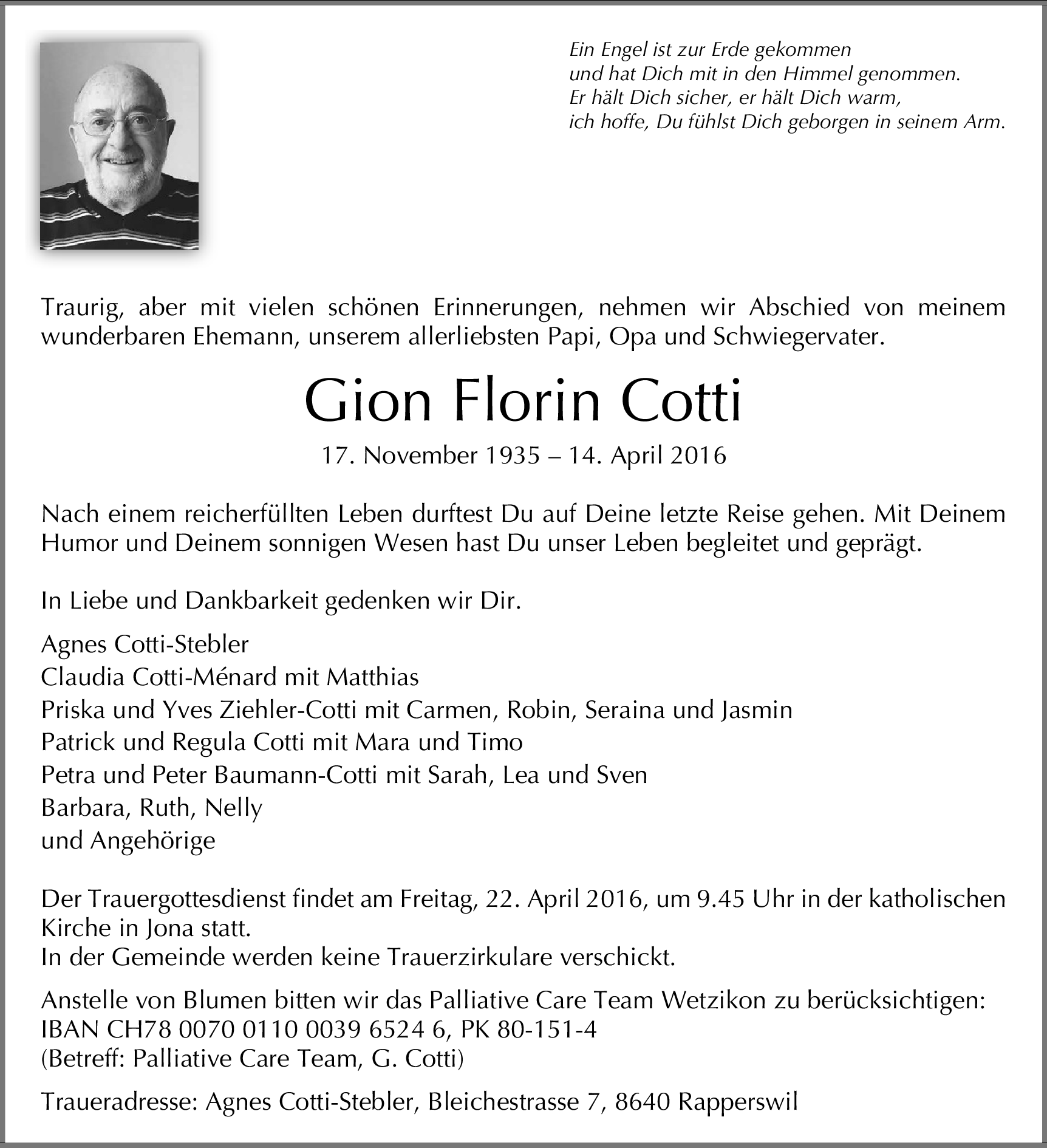 Ein Engel ist zur Erde gekommen
und hat Dich mit in den Himmel genommen.
Er hält Dich sicher, er hält Dich warm,
ich hoffe, Du fühlst Dich geborgen in seinem Arm.

Traurig, aber mit vielen schönen Erinnerungen, nehmen wir Abschied von meinem wunderbaren Ehemann, unserem allerliebsten Papi, Opa und Schwiegervater.

Gion Florin Cotti

17. November 1935 – 14. April 2016

Nach einem reicherfüllten Leben durftest Du auf Deine letzte Reise gehen. Mit Deinem Humor und Deinem sonnigen Wesen hast Du unser Leben begleitet und geprägt.

In Liebe und Dankbarkeit gedenken wir Dir.

Agnes Cotti-Stebler
Claudia Cotti-Ménard mit Matthias
Priska und Yves Ziehler-Cotti mit Carmen, Robin, Seraina und Jasmin
Patrick und Regula Cotti mit Mara und Timo
Petra und Peter Baumann-Cotti mit Sarah, Lea und Sven
Barbara, Ruth, Nelly
und Angehörige

Der Trauergottesdienst findet am Freitag, 22. April 2016, um 9.45 Uhr in der katholischen Kirche in Jona statt.
In der Gemeinde werden keine Trauerzirkulare verschickt.

Anstelle von Blumen bitten wir das Palliative Care Team Wetzikon zu berücksichtigen:
IBAN CH78 0070 0110 0039 6524 6, PK 80-151-4
(Betreff: Palliative Care Team, G. Cotti)

Traueradresse: Agnes Cotti-Stebler, Bleichestrasse 7, 8640 Rapperswil